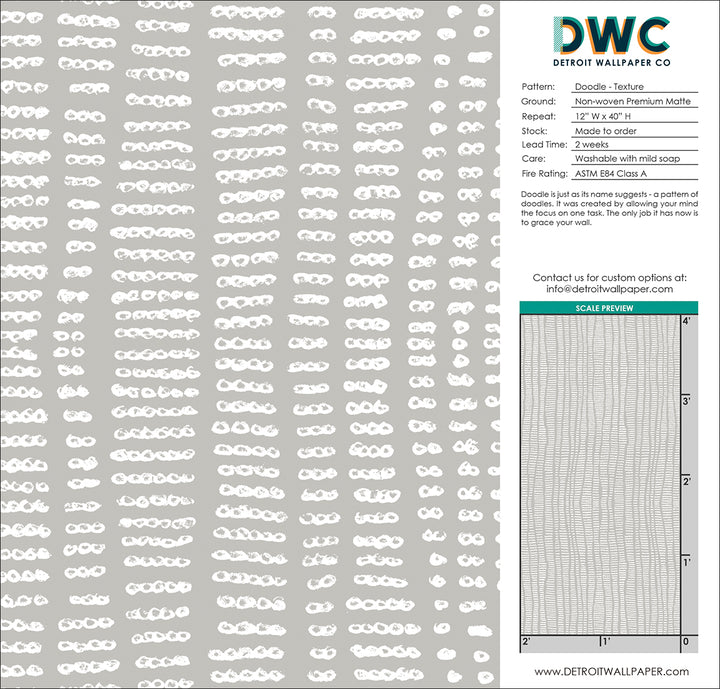 DWC
DETROIT WALLPAPER CO

Pattern: Doodle - Texture
Ground: Non-woven Premium Matte
Repeat: 12" W x 40" H
Stock: Made to order
Lead Time: 2 weeks
Care: Washable with mild soap
Fire Rating: ASTM E84 Class A

Doodle is just as its name suggests - a pattern of doodles. It was created by allowing your mind the focus on one task. The only job it has now is to grace your wall.

Contact us for custom options at:
info@detroitwallpaper.com

SCALE PREVIEW

4'
3'
2'
1'
2' 1' 0

www.DETROITWALLPAPER.com